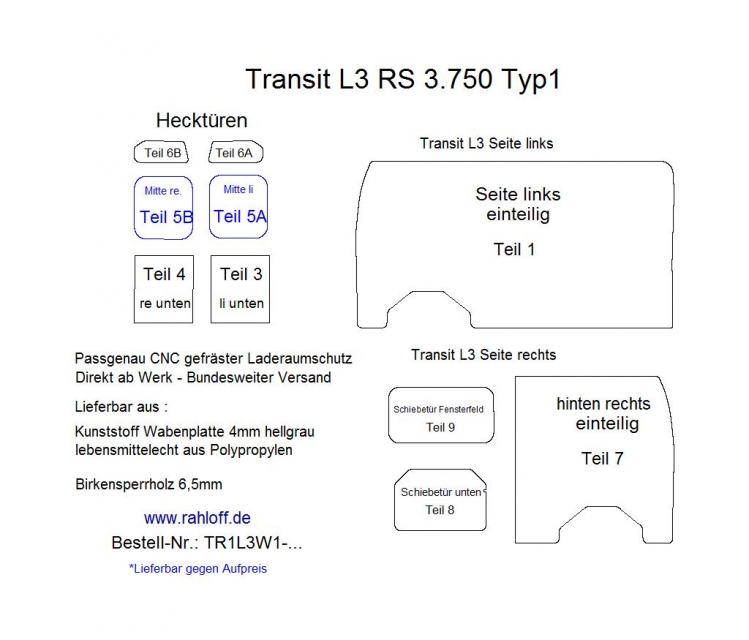 Transit L3 RS 3.750 Typ1

Hecktüren

Teil 6B

Teil 6A

Mitte re.
Teil 5B

Mitte li
Teil 5A

Teil 4
re unten

Teil 3
li unten

Transit L3 Seite links

Seite links
einteilig

Teil 1

Passgenau CNC gefräster Laderaumschutz
Direkt ab Werk - Bundesweiter Versand

Lieferbar aus :

Kunststoff Wabenplatte 4mm hellgrau
lebensmittelecht aus Polypropylen

Birkensperrholz 6,5mm

www.rahloff.de

Bestell-Nr.: TR1L3W1-...

*Lieferbar gegen Aufpreis

Transit L3 Seite rechts

Schiebetür Fensterfeld
Teil 9

Schiebetür unten
Teil 8

hinten rechts
einteilig

Teil 7